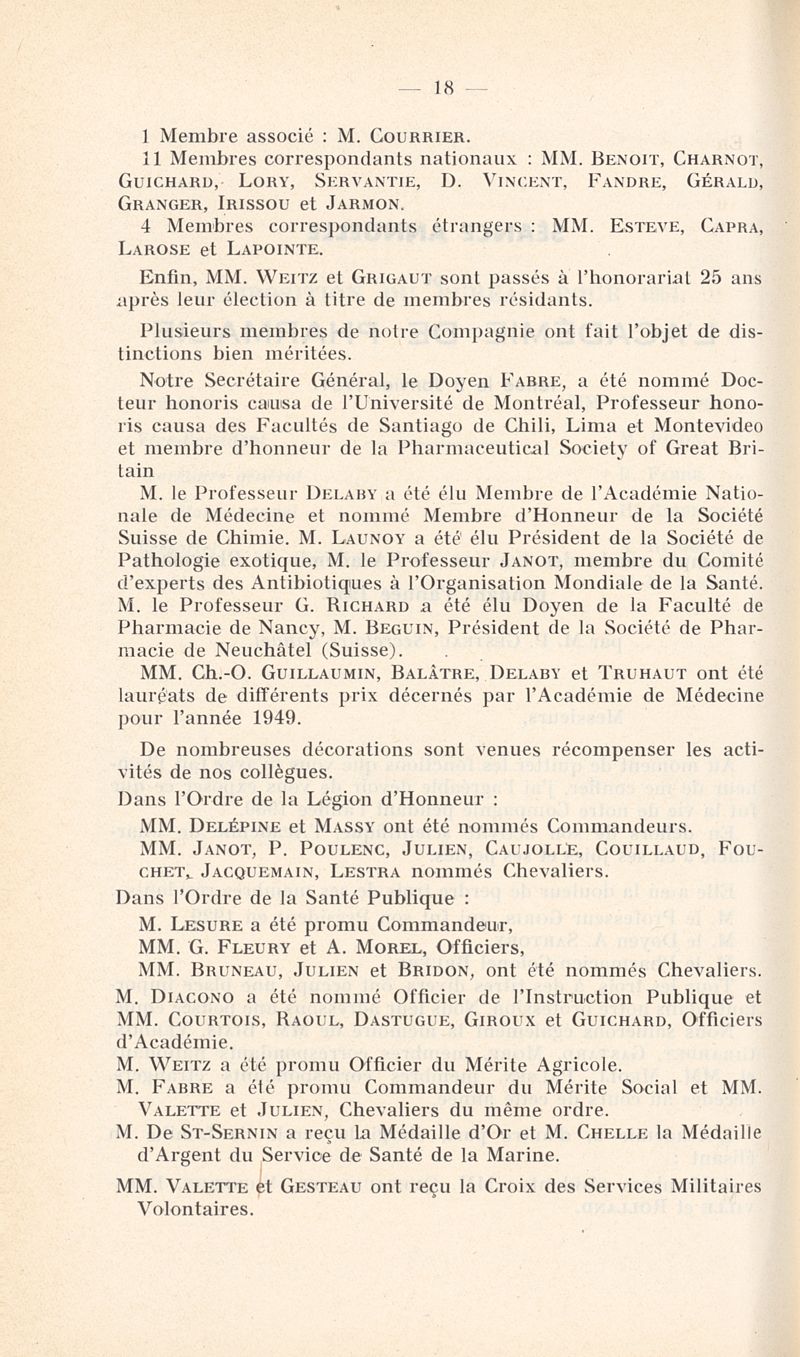 — 18 —

1 Membre associé : M. Courrier.

11 Membres correspondants nationaux : MM. Benoit, Charnot, Guichard, Lory, Servantie, D. Vincent, Fandre, Gérald, Granger, Irissou et Jarmon.

4 Membres correspondants étrangers : MM. Esteve, Capra, Larose et Lapointe.

Enfin, MM. Weitz et Grigaut sont passés à l'honorariat 25 ans après leur élection à titre de membres résidants.

Plusieurs membres de notre Compagnie ont fait l'objet de distinctions bien méritées.

Notre Secrétaire Général, le Doyen Fabre, a été nommé Docteur honoris causa de l'Université de Montréal, Professeur honoris causa des Facultés de Santiago de Chili, Lima et Montevideo et membre d'honneur de la Pharmaceutical Society of Great Britain

M. le Professeur Delaby a été élu Membre de l'Académie Nationale de Médecine et nommé Membre d'Honneur de la Société Suisse de Chimie. M. Launoy a été élu Président de la Société de Pathologie exotique, M. le Professeur Janot, membre du Comité d'experts des Antibiotiques à l'Organisation Mondiale de la Santé. M. le Professeur G. Richard a été élu Doyen de la Faculté de Pharmacie de Nancy, M. Beguin, Président de la Société de Pharmacie de Neuchâtel (Suisse).

MM. Ch.-O. Guillaumin, Balâtre, Delaby et Truhaut ont été lauréats de différents prix décernés par l'Académie de Médecine pour l'année 1949.

De nombreuses décorations sont venues récompenser les activités de nos collègues.

Dans l'Ordre de la Légion d'Honneur :

MM. Delépine et Massy ont été nommés Commandeurs.

MM. Janot, P. Poulenc, Julien, Caujolle, Couillaud, Fouchet, Jacquemain, Lestra nommés Chevaliers.

Dans l'Ordre de la Santé Publique :

M. Lesure a été promu Commandeur,

MM. G. Fleury et A. Morel, Officiers,

MM. Bruneau, Julien et Bridon, ont été nommés Chevaliers.

M. Diacono a été nommé Officier de l'Instruction Publique et MM. Courtois, Raoul, Dastugue, Giroux et Guichard, Officiers d'Académie.

M. Weitz a été promu Officier du Mérite Agricole.

M. Fabre a été promu Commandeur du Mérite Social et MM. Valette et Julien, Chevaliers du même ordre.

M. De St-Sernin a reçu la Médaille d'Or et M. Chelle la Médaille d'Argent du Service de Santé de la Marine.

MM. Valette et Gesteau ont reçu la Croix des Services Militaires Volontaires.